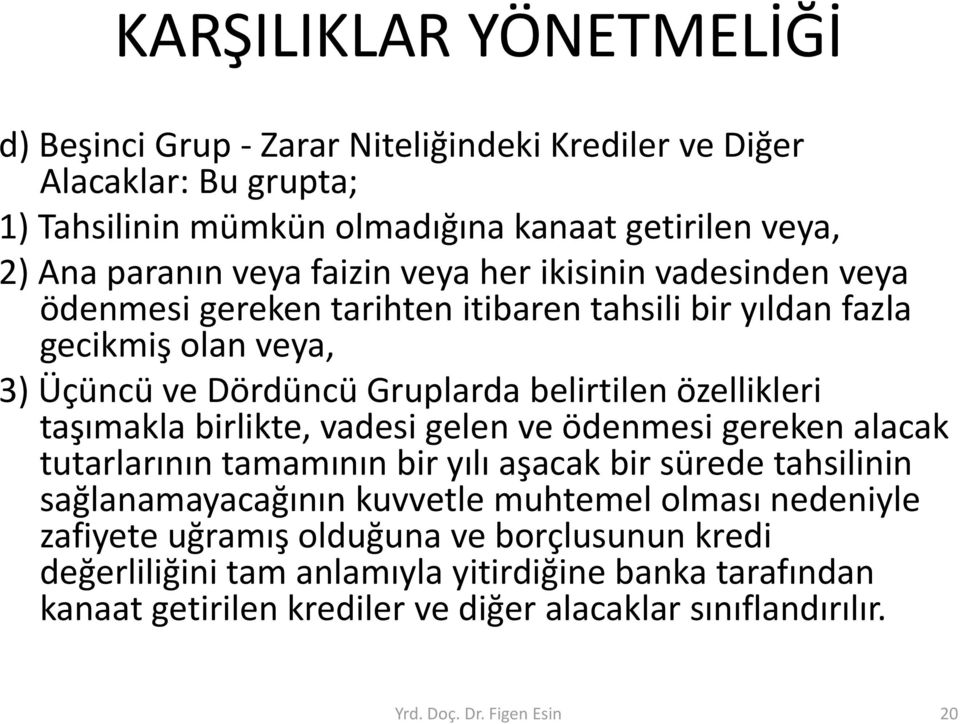 KARŞILIKLAR YÖNETMELİĞİ

d) Beşinci Grup - Zarar Niteliğindeki Krediler ve Diğer Alacaklar: Bu grupta;

1) Tahsilinin mümkün olmadığına kanaat getirilen veya,

2) Ana paranın veya faizin veya her ikisinin vadesinden veya ödenmesi gereken tarihten itibaren tahsili bir yıldan fazla gecikmiş olan veya,

3) Üçüncü ve Dördüncü Gruplarda belirtilen özellikleri taşımakla birlikte, vadesi gelen ve ödenmesi gereken alacak tutarlarının tamamının bir yılı aşacak bir sürede tahsilinin sağlanamayacağının kuvvetle muhtemel olması nedeniyle zafiyete uğramış olduğuna ve borçlusunun kredi değerliliğini tam anlamıyla yitirdiğine banka tarafından kanaat getirilen krediler ve diğer alacaklar sınıflandırılır.

Yrd. Doç. Dr. Figen Esin

20